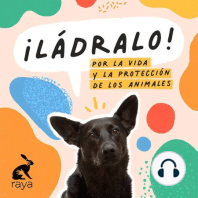 ¡LÁDRALO!

POR LA VIDA
Y LA PROTECCIÓN
DE LOS ANIMALES

raya